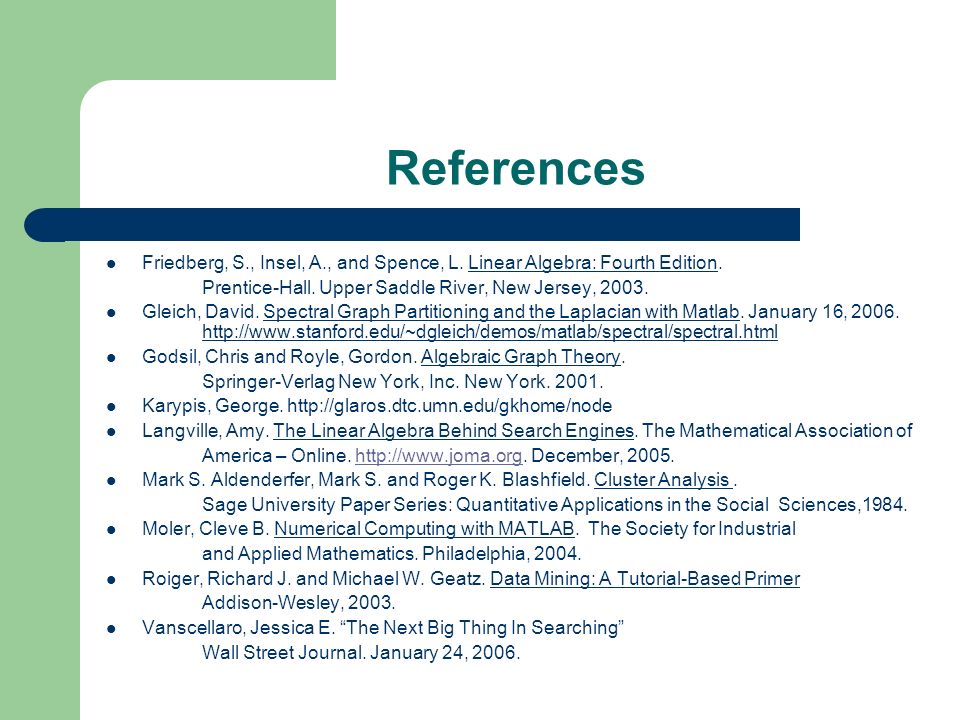 References

- Friedberg, S., Insel, A., and Spence, L. Linear Algebra: Fourth Edition. Prentice-Hall. Upper Saddle River, New Jersey, 2003.
- Gleich, David. Spectral Graph Partitioning and the Laplacian with Matlab. January 16, 2006. http://www.stanford.edu/~dgleich/demos/matlab/spectral/spectral.html
- Godsil, Chris and Royle, Gordon. Algebraic Graph Theory. Springer-Verlag New York, Inc. New York. 2001.
- Karypis, George. http://glaros.dtc.umn.edu/gkhome/node
- Langville, Amy. The Linear Algebra Behind Search Engines. The Mathematical Association of America – Online. http://www.joma.org. December, 2005.
- Mark S. Aldenderfer, Mark S. and Roger K. Blashfield. Cluster Analysis . Sage University Paper Series: Quantitative Applications in the Social Sciences,1984.
- Moler, Cleve B. Numerical Computing with MATLAB. The Society for Industrial and Applied Mathematics. Philadelphia, 2004.
- Roiger, Richard J. and Michael W. Geatz. Data Mining: A Tutorial-Based Primer Addison-Wesley, 2003.
- Vanscellaro, Jessica E. “The Next Big Thing In Searching” Wall Street Journal. January 24, 2006.